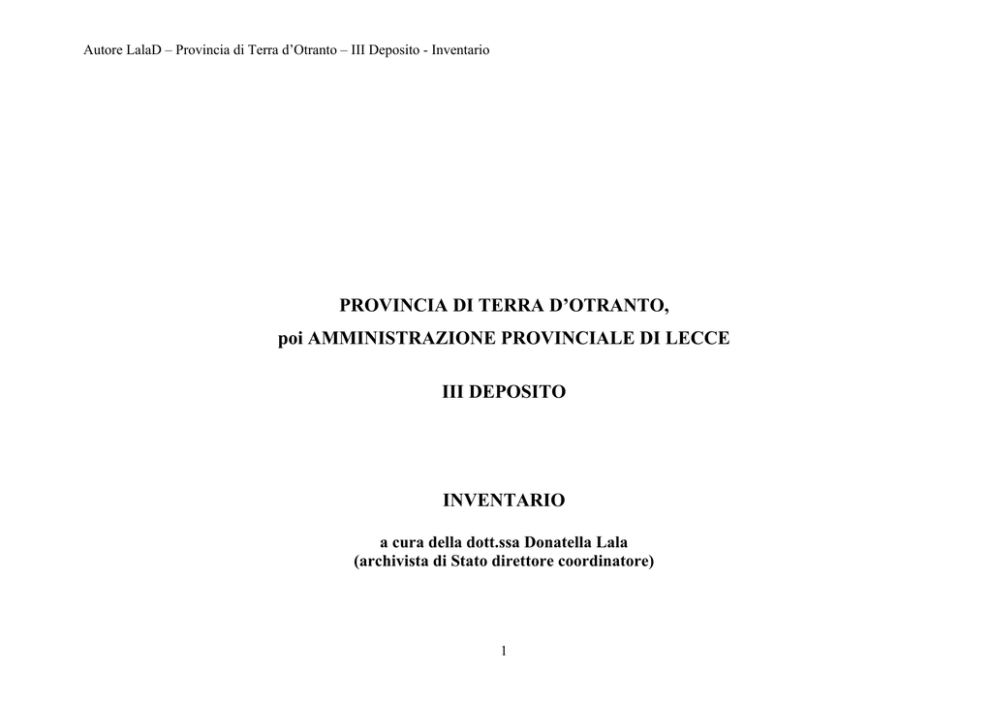 Autore LalaD – Provincia di Terra d'Otranto – III Deposito - Inventario

PROVINCIA DI TERRA D'OTRANTO,
poi AMMINISTRAZIONE PROVINCIALE DI LECCE

III DEPOSITO

INVENTARIO

a cura della dott.ssa Donatella Lala
(archivista di Stato direttore coordinatore)

1